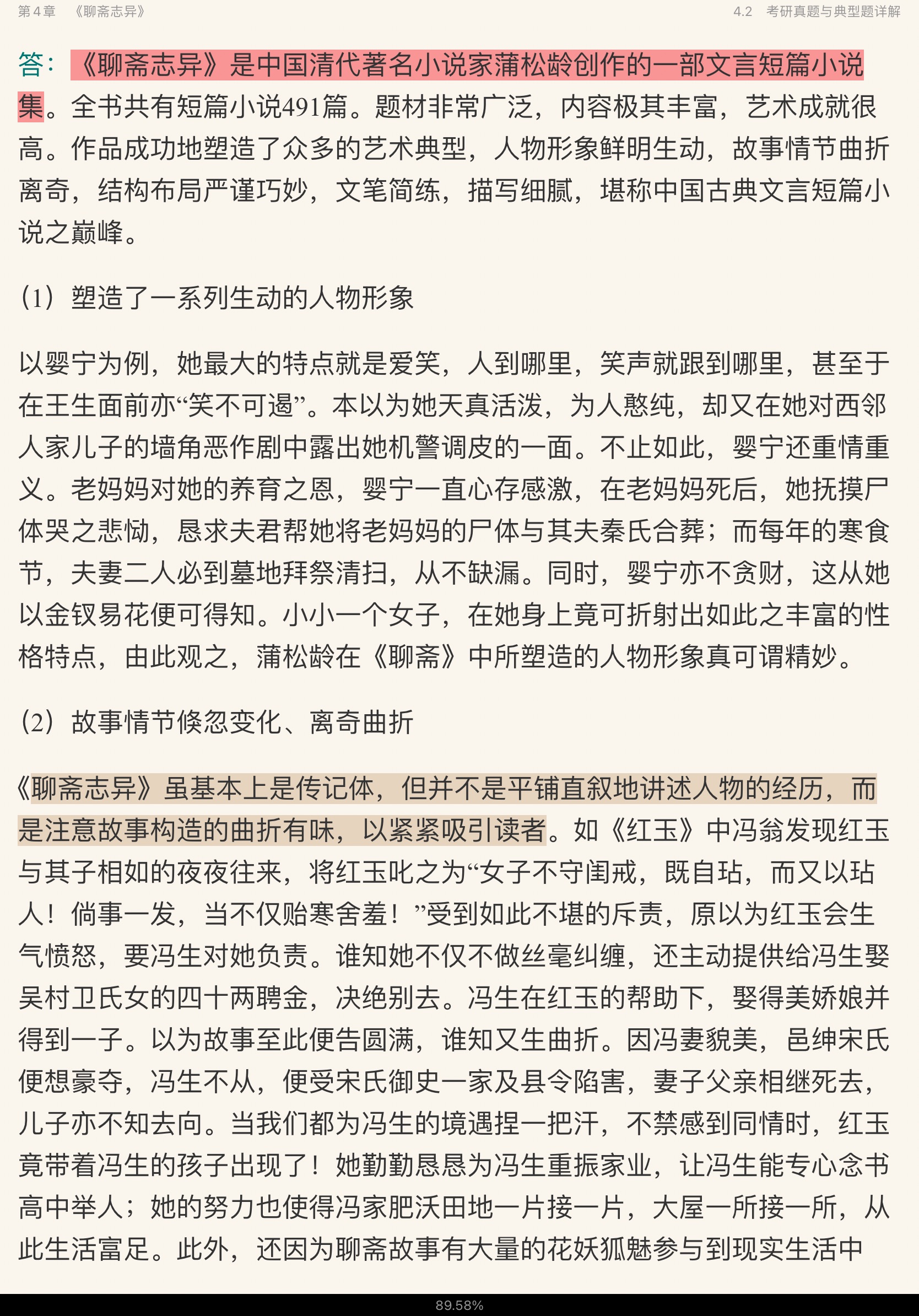 第 4 章 《聊斋志异》

4.2 考研真题与典型题详解

答：《聊斋志异》是中国清代著名小说家蒲松龄创作的一部文言短篇小说集。全书共有短篇小说491篇。题材非常广泛，内容极其丰富，艺术成就很高。作品成功地塑造了众多的艺术典型，人物形象鲜明生动，故事情节曲折离奇，结构布局严谨巧妙，文笔简练，描写细腻，堪称中国古典文言短篇小说之巅峰。

（1）塑造了一系列生动的人物形象

以婴宁为例，她最大的特点就是爱笑，人到哪里，笑声就跟到哪里，甚至于在王生面前亦“笑不可遏”。本以为她天真活泼，为人憨纯，却又在她对西邻人家儿子的墙角恶作剧中露出她机警调皮的一面。不止如此，婴宁还重情重义。老妈妈对她的养育之恩，婴宁一直心存感激，在老妈妈死后，她抚摸尸体哭之悲恸，恳求夫君帮她将老妈妈的尸体与其夫秦氏合葬；而每年的寒食节，夫妻二人必到墓地拜祭清扫，从不缺漏。同时，婴宁亦不贪财，这从她以金钗易花便可得知。小小一个女子，在她身上竟可折射出如此之丰富的性格特点，由此观之，蒲松龄在《聊斋》中所塑造的人物形象真可谓精妙。

（2）故事情节倏忽变化、离奇曲折

《聊斋志异》虽基本上是传记体，但并不是平铺直叙地讲述人物的经历，而是注意故事构造的曲折有味，以紧紧吸引读者。如《红玉》中冯翁发现红玉与其子相如的夜夜往来，将红玉叱之为“女子不守闺戒，既自玷，而又以玷人！倘事一发，当不仅贻寒舍羞！”受到如此不堪的斥责，原以为红玉会生气愤怒，要冯生对她负责。谁知她不仅不做丝毫纠缠，还主动提供给冯生娶吴村卫氏女的四十两聘金，决绝别去。冯生在红玉的帮助下，娶得美娇娘并得到一子。以为故事至此便告圆满，谁知又生曲折。因冯妻貌美，邑绅宋氏便想豪夺，冯生不从，便受宋氏御史一家及县令陷害，妻子父亲相继死去，儿子亦不知去向。当我们都为冯生的境遇捏一把汗，不禁感到同情时，红玉竟带着冯生的孩子出现了！她勤勤恳恳为冯生重振家业，让冯生能专心念书高中举人；她的努力也使得冯家肥沃田地一片接一片，大屋一所接一所，从此生活富足。此外，还因为聊斋故事有大量的花妖狐魅参与到现实生活中

89.58%